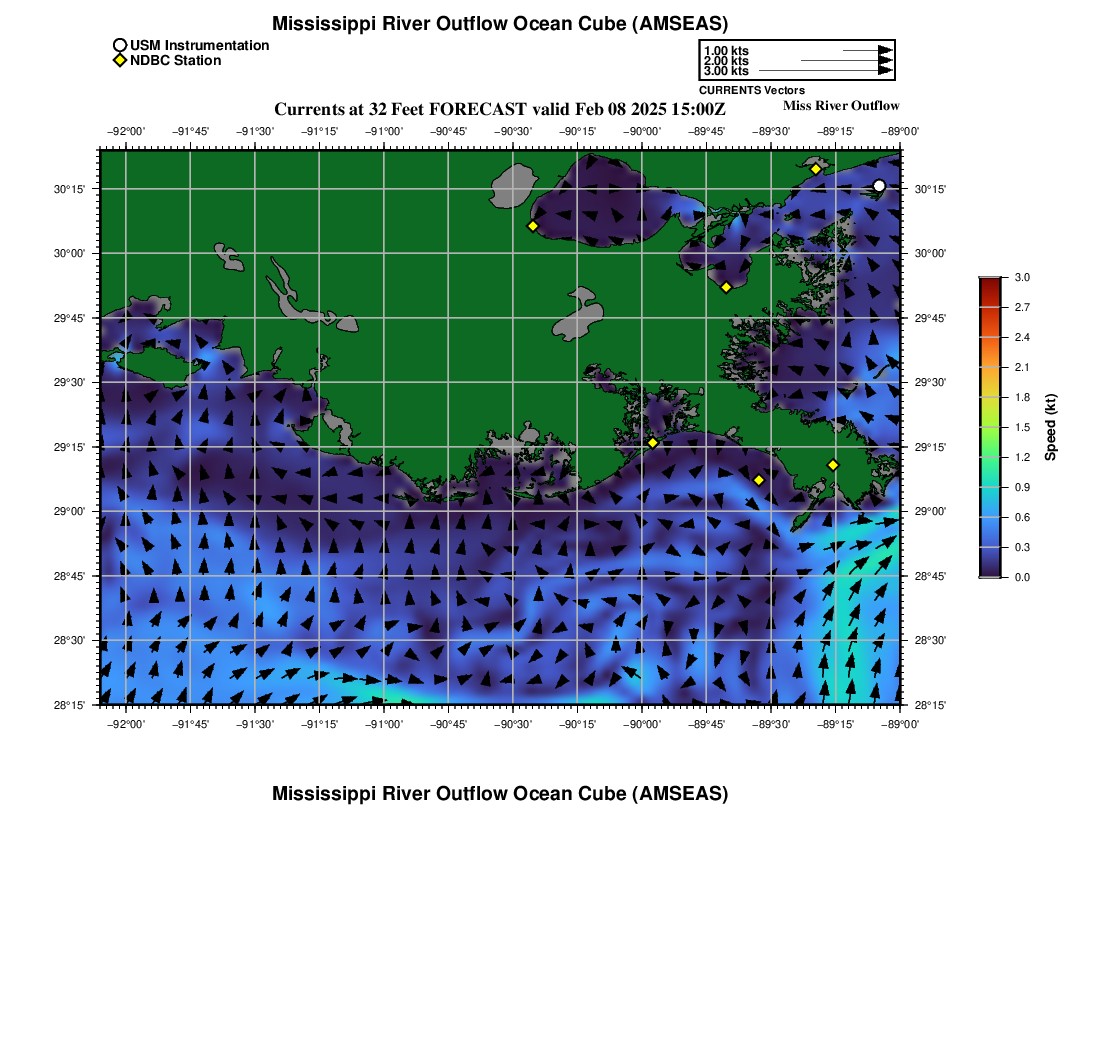 Mississippi River Outflow Ocean Cube (AMSEAS)

USM Instrumentation
NDBC Station

1.00 kts
2.00 kts
3.00 kts
CURRENTS Vectors

Currents at 32 Feet FORECAST valid Feb 08 2025 15:00Z

Miss River Outflow

−92°00' −91°45' −91°30' −91°15' −91°00' −90°45' −90°30' −90°15' −90°00' −89°45' −89°30' −89°15' −89°00'

30°15'
30°00'
29°45'
29°30'
29°15'
29°00'
28°45'
28°30'
28°15'

30°15'
30°00'
29°45'
29°30'
29°15'
29°00'
28°45'
28°30'
28°15'

−92°00' −91°45' −91°30' −91°15' −91°00' −90°45' −90°30' −90°15' −90°00' −89°45' −89°30' −89°15' −89°00'

3.0
2.7
2.4
2.1
1.8
1.5
1.2
0.9
0.6
0.3
0.0
Speed (kt)

Mississippi River Outflow Ocean Cube (AMSEAS)